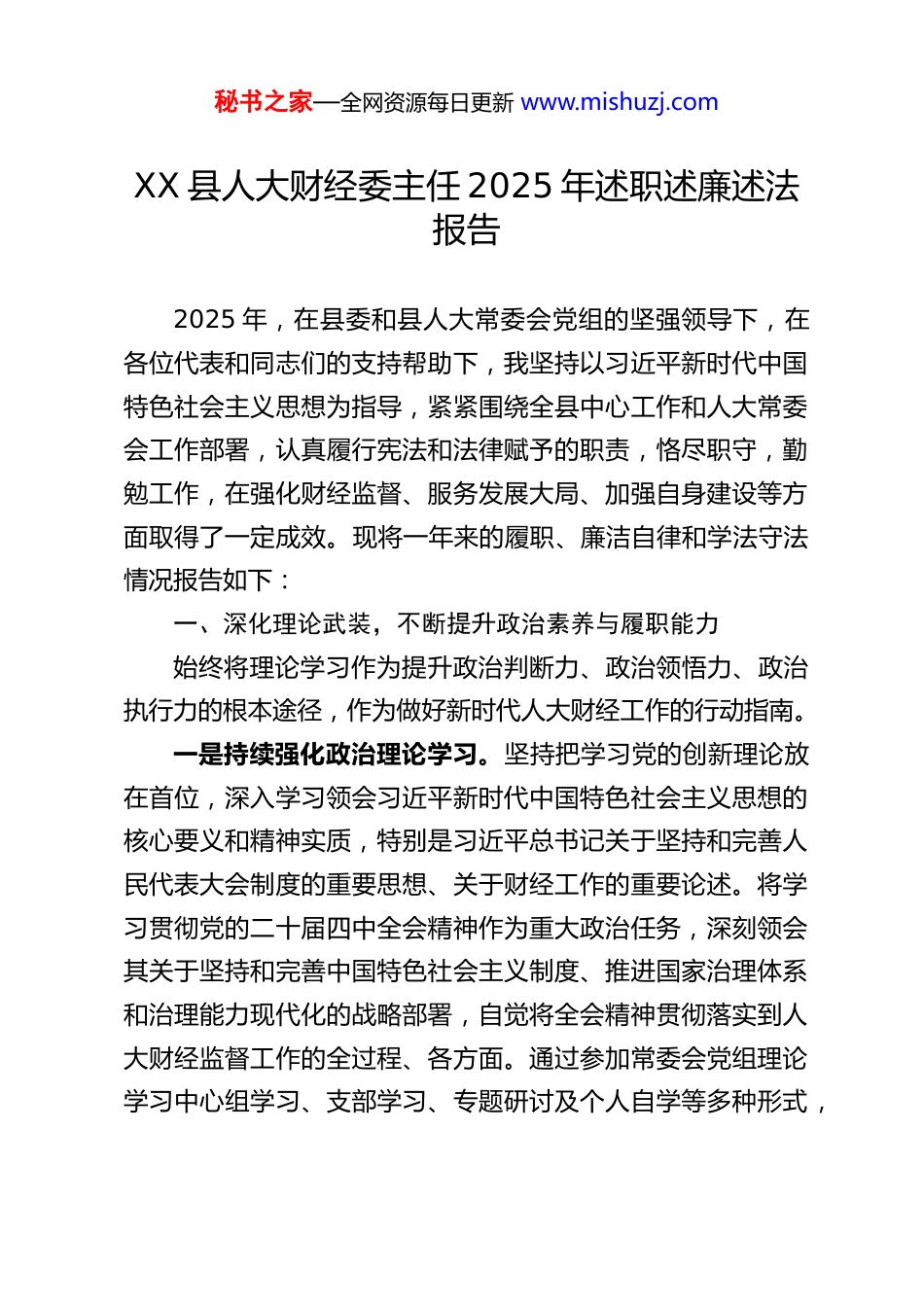 秘书之家—全网资源每日更新 www.mishuzj.com

XX 县人大财经委主任 2025 年述职述廉述法报告

2025 年，在县委和县人大常委会党组的坚强领导下，在各位代表和同志们的支持帮助下，我坚持以习近平新时代中国特色社会主义思想为指导，紧紧围绕全县中心工作和人大常委会工作部署，认真履行宪法和法律赋予的职责，恪尽职守，勤勉工作，在强化财经监督、服务发展大局、加强自身建设等方面取得了一定成效。现将一年来的履职、廉洁自律和学法守法情况报告如下：

一、深化理论武装，不断提升政治素养与履职能力

始终将理论学习作为提升政治判断力、政治领悟力、政治执行力的根本途径，作为做好新时代人大财经工作的行动指南。

一是持续强化政治理论学习。坚持把学习党的创新理论放在首位，深入学习领会习近平新时代中国特色社会主义思想的核心要义和精神实质，特别是习近平总书记关于坚持和完善人民代表大会制度的重要思想、关于财经工作的重要论述。将学习贯彻党的二十届四中全会精神作为重大政治任务，深刻领会其关于坚持和完善中国特色社会主义制度、推进国家治理体系和治理能力现代化的战略部署，自觉将全会精神贯彻落实到人大财经监督工作的全过程、各方面。通过参加常委会党组理论学习中心组学习、支部学习、专题研讨及个人自学等多种形式，